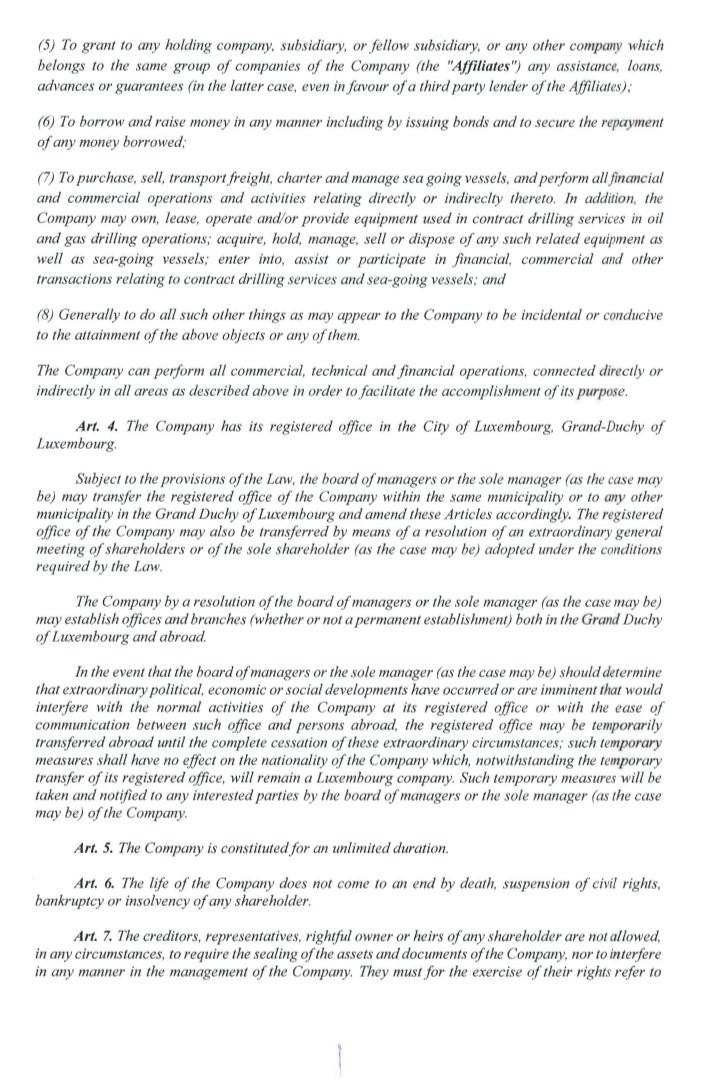 (5) To grant to any holding company, subsidiary, or fellow subsidiary, or any other company which belongs to the same group of companies of the Company (the "Affiliates") any assistance, loans, advances or guarantees (in the latter case, even in favour of a third party lender of the Affiliates);

(6) To borrow and raise money in any manner including by issuing bonds and to secure the repayment of any money borrowed;

(7) To purchase, sell, transport freight, charter and manage sea going vessels, and perform all financial and commercial operations and activities relating directly or indireclty thereto. In addition, the Company may own, lease, operate and/or provide equipment used in contract drilling services in oil and gas drilling operations; acquire, hold, manage, sell or dispose of any such related equipment as well as sea-going vessels; enter into, assist or participate in financial, commercial and other transactions relating to contract drilling services and sea-going vessels; and

(8) Generally to do all such other things as may appear to the Company to be incidental or conducive to the attainment of the above objects or any of them.

The Company can perform all commercial, technical and financial operations, connected directly or indirectly in all areas as described above in order to facilitate the accomplishment of its purpose.

Art. 4. The Company has its registered office in the City of Luxembourg, Grand-Duchy of Luxembourg.

Subject to the provisions of the Law, the board of managers or the sole manager (as the case may be) may transfer the registered office of the Company within the same municipality or to any other municipality in the Grand Duchy of Luxembourg and amend these Articles accordingly. The registered office of the Company may also be transferred by means of a resolution of an extraordinary general meeting of shareholders or of the sole shareholder (as the case may be) adopted under the conditions required by the Law.

The Company by a resolution of the board of managers or the sole manager (as the case may be) may establish offices and branches (whether or not a permanent establishment) both in the Grand Duchy of Luxembourg and abroad.

In the event that the board of managers or the sole manager (as the case may be) should determine that extraordinary political, economic or social developments have occurred or are imminent that would interfere with the normal activities of the Company at its registered office or with the ease of communication between such office and persons abroad, the registered office may be temporarily transferred abroad until the complete cessation of these extraordinary circumstances; such temporary measures shall have no effect on the nationality of the Company which, notwithstanding the temporary transfer of its registered office, will remain a Luxembourg company. Such temporary measures will be taken and notified to any interested parties by the board of managers or the sole manager (as the case may be) of the Company.

Art. 5. The Company is constituted for an unlimited duration.

Art. 6. The life of the Company does not come to an end by death, suspension of civil rights, bankruptcy or insolvency of any shareholder.

Art. 7. The creditors, representatives, rightful owner or heirs of any shareholder are not allowed, in any circumstances, to require the sealing of the assets and documents of the Company, nor to interfere in any manner in the management of the Company. They must for the exercise of their rights refer to